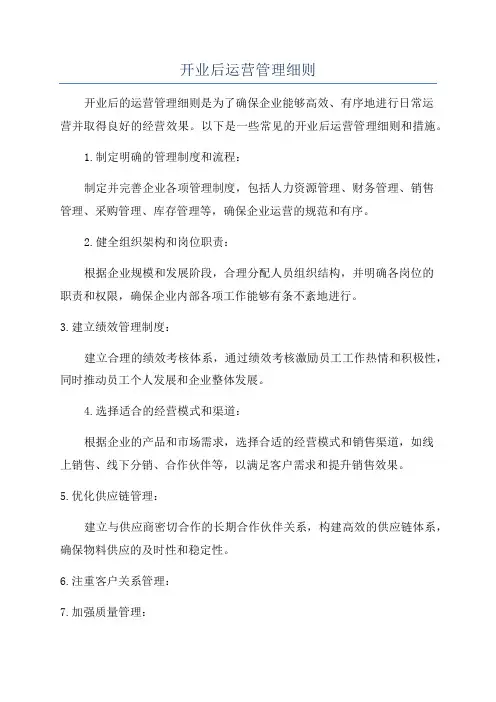 开业后运营管理细则

开业后的运营管理细则是为了确保企业能够高效、有序地进行日常运营并取得良好的经营效果。以下是一些常见的开业后运营管理细则和措施。

1.制定明确的管理制度和流程：

制定并完善企业各项管理制度，包括人力资源管理、财务管理、销售管理、采购管理、库存管理等，确保企业运营的规范和有序。

2.健全组织架构和岗位职责：

根据企业规模和发展阶段，合理分配人员组织结构，并明确各岗位的职责和权限，确保企业内部各项工作能够有条不紊地进行。

3.建立绩效管理制度：

建立合理的绩效考核体系，通过绩效考核激励员工工作热情和积极性，同时推动员工个人发展和企业整体发展。

4.选择适合的经营模式和渠道：

根据企业的产品和市场需求，选择合适的经营模式和销售渠道，如线上销售、线下分销、合作伙伴等，以满足客户需求和提升销售效果。

5.优化供应链管理：

建立与供应商密切合作的长期合作伙伴关系，构建高效的供应链体系，确保物料供应的及时性和稳定性。

6.注重客户关系管理：

7.加强质量管理：